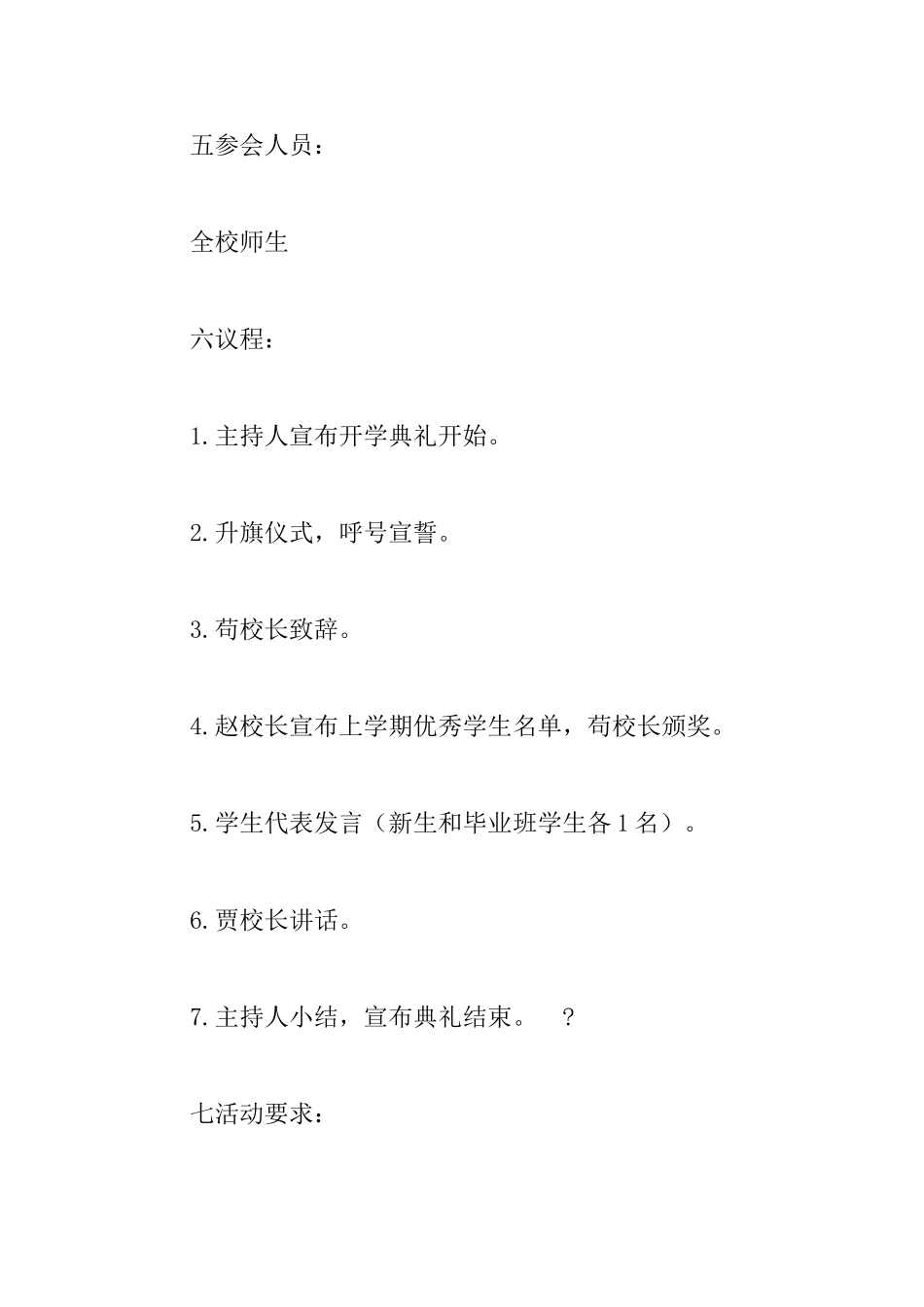 五参会人员：

全校师生

六议程：

1.主持人宣布开学典礼开始。

2.升旗仪式，呼号宣誓。

3.苟校长致辞。

4.赵校长宣布上学期优秀学生名单，苟校长颁奖。

5.学生代表发言（新生和毕业班学生各1名）。

6.贾校长讲话。

7.主持人小结，宣布典礼结束。 ？

七活动要求：